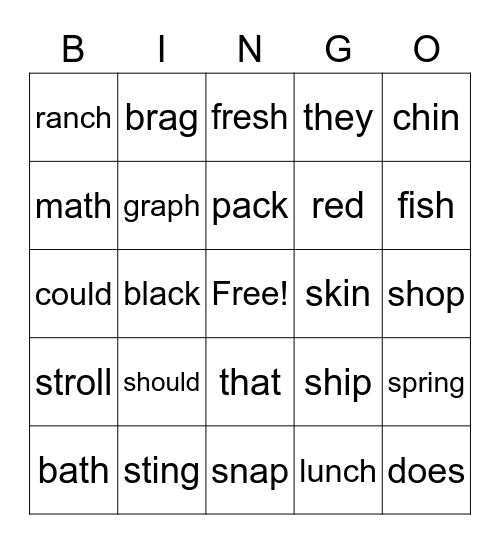 | B | I | N | G | O |
|---|---|---|---|---|
| ranch | brag | fresh | they | chin |
| math | graph | pack | red | fish |
| could | black | Free! | skin | shop |
| stroll | should | that | ship | spring |
| bath | sting | snap | lunch | does |